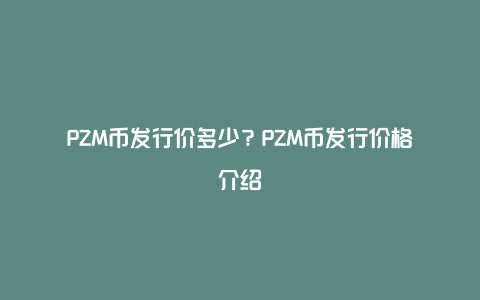 PZM币发行价多少？PZM币发行价格介绍